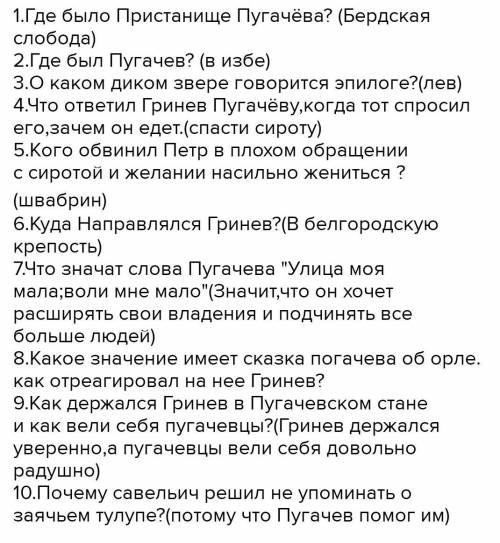 1.Где было Пристанище Пугачёва? (Бердская слобода)
2.Где был Пугачев? (в избе)
3.О каком диком звере говорится эпилоге?(лев)
4.Что ответил Гринев Пугачёву,когда тот спросил его,зачем он едет.(спасти сироту)
5.Кого обвинил Петр в плохом обращении с сиротой и желании насильно жениться ?
(швабрин)
6.Куда Направлялся Гринев?(В белгородскую крепость)
7.Что значат слова Пугачева "Улица моя мала;воли мне мало"(Значит,что он хочет расширять свои владения и подчинять все больше людей)
8.Какое значение имеет сказка погачева об орле. как отреагировал на нее Гринев?
9.Как держался Гринев в Пугачевском стане и как вели себя пугачевцы?(Гринев держался уверенно,а пугачевцы вели себя довольно радушно)
10.Почему савельич решил не упоминать о заячьем тулупе?(потому что Пугачев помог им)